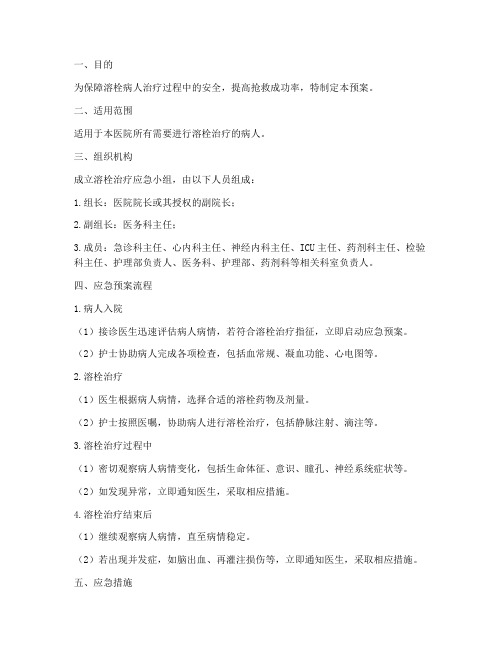 一、目的

为保障溶栓病人治疗过程中的安全，提高抢救成功率，特制定本预案。

二、适用范围

适用于本医院所有需要进行溶栓治疗的病人。

三、组织机构

成立溶栓治疗应急小组，由以下人员组成：

1.组长：医院院长或其授权的副院长；

2.副组长：医务科主任；

3.成员：急诊科主任、心内科主任、神经内科主任、ICU主任、药剂科主任、检验科主任、护理部负责人、医务科、护理部、药剂科等相关科室负责人。

四、应急预案流程

1.病人入院

（1）接诊医生迅速评估病人病情，若符合溶栓治疗指征，立即启动应急预案。

（2）护士协助病人完成各项检查，包括血常规、凝血功能、心电图等。

2.溶栓治疗

（1）医生根据病人病情，选择合适的溶栓药物及剂量。

（2）护士按照医嘱，协助病人进行溶栓治疗，包括静脉注射、滴注等。

3.溶栓治疗过程中

（1）密切观察病人病情变化，包括生命体征、意识、瞳孔、神经系统症状等。

（2）如发现异常，立即通知医生，采取相应措施。

4.溶栓治疗结束后

（1）继续观察病人病情，直至病情稳定。

（2）若出现并发症，如脑出血、再灌注损伤等，立即通知医生，采取相应措施。

五、应急措施